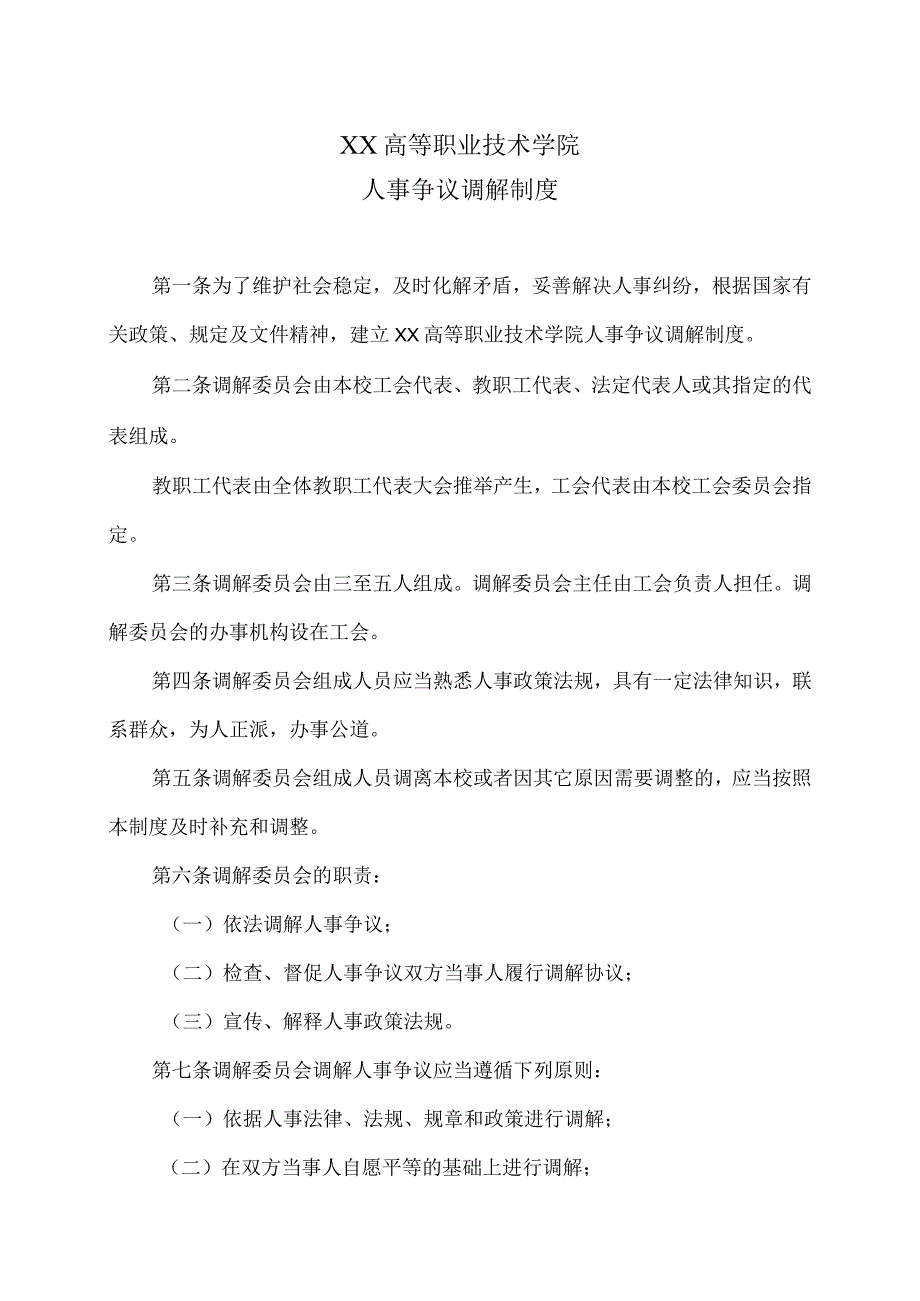 XX高等职业技术学院
人事争议调解制度

第一条为了维护社会稳定，及时化解矛盾，妥善解决人事纠纷，根据国家有关政策、规定及文件精神，建立XX高等职业技术学院人事争议调解制度。

第二条调解委员会由本校工会代表、教职工代表、法定代表人或其指定的代表组成。

教职工代表由全体教职工代表大会推举产生，工会代表由本校工会委员会指定。

第三条调解委员会由三至五人组成。调解委员会主任由工会负责人担任。调解委员会的办事机构设在工会。

第四条调解委员会组成人员应当熟悉人事政策法规，具有一定法律知识，联系群众，为人正派，办事公道。

第五条调解委员会组成人员调离本校或者因其它原因需要调整的，应当按照本制度及时补充和调整。

第六条调解委员会的职责：

（一）依法调解人事争议；

（二）检查、督促人事争议双方当事人履行调解协议；

（三）宣传、解释人事政策法规。

第七条调解委员会调解人事争议应当遵循下列原则：

（一）依据人事法律、法规、规章和政策进行调解；

（二）在双方当事人自愿平等的基础上进行调解；